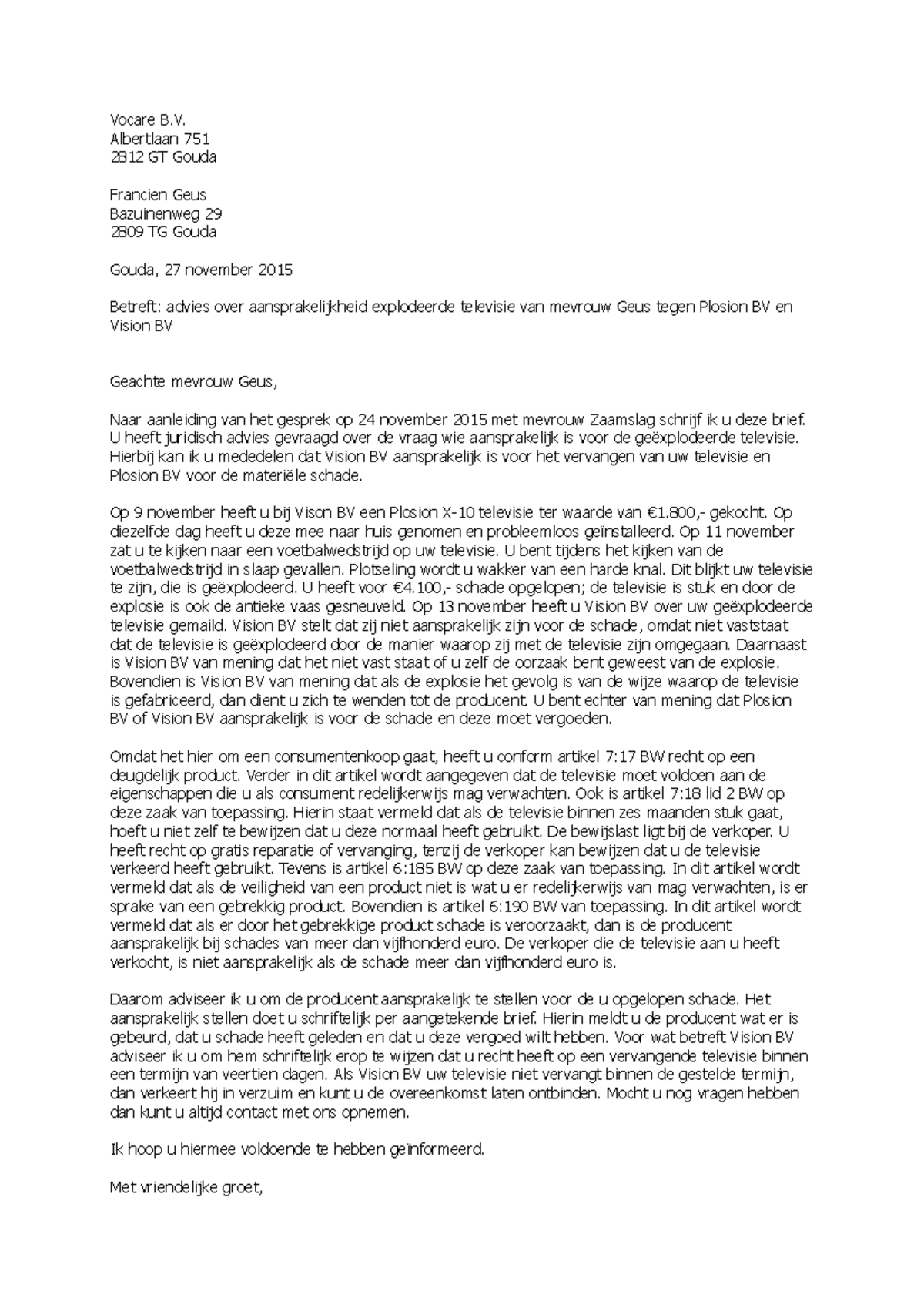 Vocare B.V.
Albertlaan 751
2812 GT Gouda

Francien Geus
Bazuinenweg 29
2809 TG Gouda

Gouda, 27 november 2015

Betreft: advies over aansprakelijkheid explodeerde televisie van mevrouw Geus tegen Plosion BV en Vision BV

Geachte mevrouw Geus,

Naar aanleiding van het gesprek op 24 november 2015 met mevrouw Zaamslag schrijf ik u deze brief. U heeft juridisch advies gevraagd over de vraag wie aansprakelijk is voor de geëxplodeerde televisie. Hierbij kan ik u mededelen dat Vision BV aansprakelijk is voor het vervangen van uw televisie en Plosion BV voor de materiële schade.

Op 9 november heeft u bij Vison BV een Plosion X-10 televisie ter waarde van €1.800,- gekocht. Op diezelfde dag heeft u deze mee naar huis genomen en probleemloos geïnstalleerd. Op 11 november zat u te kijken naar een voetbalwedstrijd op uw televisie. U bent tijdens het kijken van de voetbalwedstrijd in slaap gevallen. Plotseling wordt u wakker van een harde knal. Dit blijkt uw televisie te zijn, die is geëxplodeerd. U heeft voor €4.100,- schade opgelopen; de televisie is stuk en door de explosie is ook de antieke vaas gesneuveld. Op 13 november heeft u Vision BV over uw geëxplodeerde televisie gemaild. Vision BV stelt dat zij niet aansprakelijk zijn voor de schade, omdat niet vaststaat dat de televisie is geëxplodeerd door de manier waarop zij met de televisie zijn omgegaan. Daarnaast is Vision BV van mening dat het niet vast staat of u zelf de oorzaak bent geweest van de explosie. Bovendien is Vision BV van mening dat als de explosie het gevolg is van de wijze waarop de televisie is gefabriceerd, dan dient u zich te wenden tot de producent. U bent echter van mening dat Plosion BV of Vision BV aansprakelijk is voor de schade en deze moet vergoeden.

Omdat het hier om een consumentenkoop gaat, heeft u conform artikel 7:17 BW recht op een deugdelijk product. Verder in dit artikel wordt aangegeven dat de televisie moet voldoen aan de eigenschappen die u als consument redelijkerwijs mag verwachten. Ook is artikel 7:18 lid 2 BW op deze zaak van toepassing. Hierin staat vermeld dat als de televisie binnen zes maanden stuk gaat, hoeft u niet zelf te bewijzen dat u deze normaal heeft gebruikt. De bewijslast ligt bij de verkoper. U heeft recht op gratis reparatie of vervanging, tenzij de verkoper kan bewijzen dat u de televisie verkeerd heeft gebruikt. Tevens is artikel 6:185 BW op deze zaak van toepassing. In dit artikel wordt vermeld dat als de veiligheid van een product niet is wat u er redelijkerwijs van mag verwachten, is er sprake van een gebrekkig product. Bovendien is artikel 6:190 BW van toepassing. In dit artikel wordt vermeld dat als er door het gebrekkige product schade is veroorzaakt, dan is de producent aansprakelijk bij schades van meer dan vijfhonderd euro. De verkoper die de televisie aan u heeft verkocht, is niet aansprakelijk als de schade meer dan vijfhonderd euro is.

Daarom adviseer ik u om de producent aansprakelijk te stellen voor de u opgelopen schade. Het aansprakelijk stellen doet u schriftelijk per aangetekende brief. Hierin meldt u de producent wat er is gebeurd, dat u schade heeft geleden en dat u deze vergoed wilt hebben. Voor wat betreft Vision BV adviseer ik u om hem schriftelijk erop te wijzen dat u recht heeft op een vervangende televisie binnen een termijn van veertien dagen. Als Vision BV uw televisie niet vervangt binnen de gestelde termijn, dan verkeert hij in verzuim en kunt u de overeenkomst laten ontbinden. Mocht u nog vragen hebben dan kunt u altijd contact met ons opnemen.

Ik hoop u hiermee voldoende te hebben geïnformeerd.

Met vriendelijke groet,